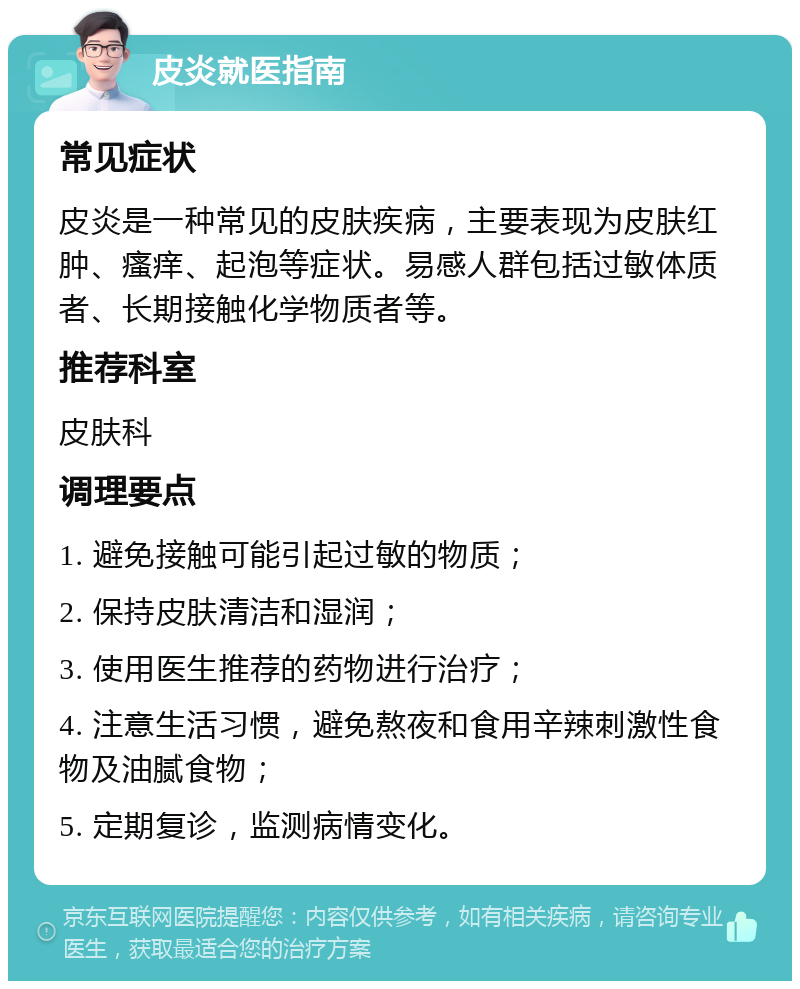 皮炎就医指南

常见症状

皮炎是一种常见的皮肤疾病，主要表现为皮肤红肿、瘙痒、起泡等症状。易感人群包括过敏体质者、长期接触化学物质者等。

推荐科室

皮肤科

调理要点

1. 避免接触可能引起过敏的物质；

2. 保持皮肤清洁和湿润；

3. 使用医生推荐的药物进行治疗；

4. 注意生活习惯，避免熬夜和食用辛辣刺激性食物及油腻食物；

5. 定期复诊，监测病情变化。

京东互联网医院提醒您：内容仅供参考，如有相关疾病，请咨询专业医生，获取最适合您的治疗方案